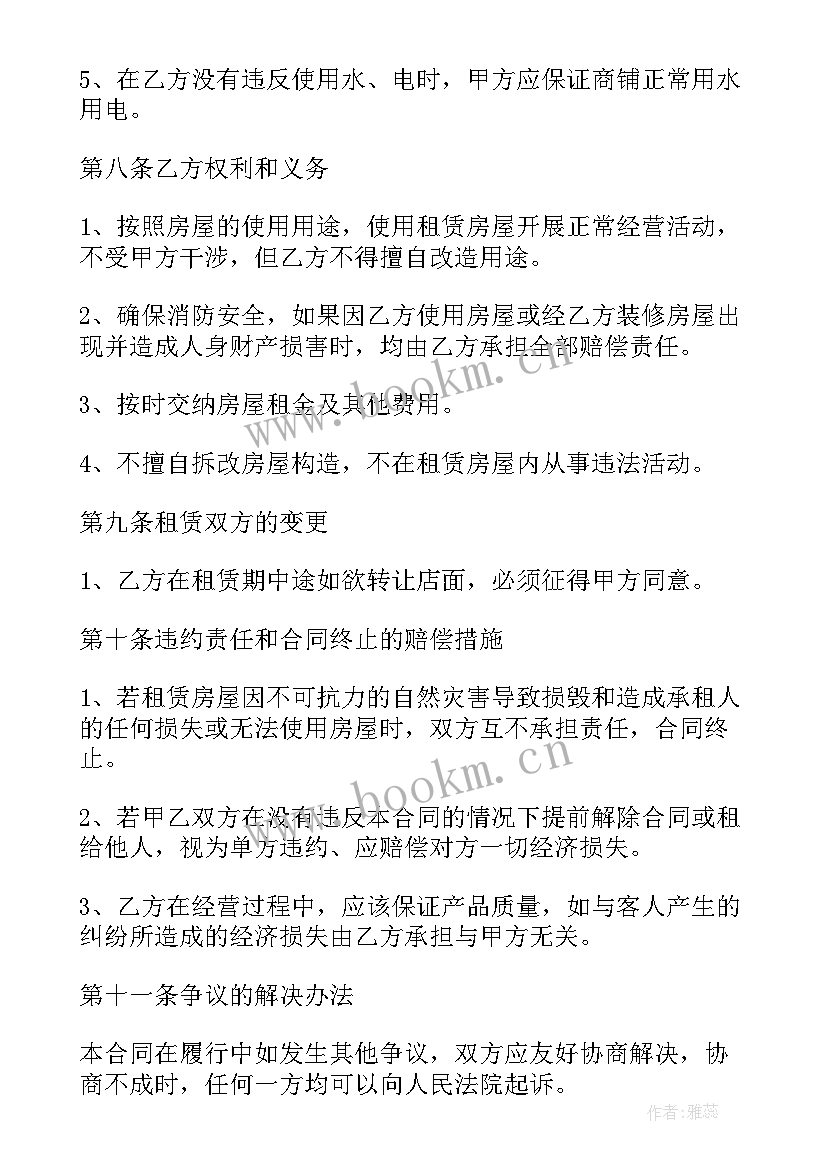 5、在乙方没有违反使用水、电时，甲方应保证商铺正常用水用电。

第八条乙方权利和义务

1、按照房屋的使用用途，使用租赁房屋开展正常经营活动，不受甲方干涉，但乙方不得擅自改造用途。

2、确保消防安全，如果因乙方使用房屋或经乙方装修房屋出现并造成人身财产损害时，均由乙方承担全部赔偿责任。

3、按时交纳房屋租金及其他费用。

4、不擅自拆改房屋构造，不在租赁房屋内从事违法活动。

第九条租赁双方的变更

1、乙方在租赁期中途如欲转让店面，必须征得甲方同意。

第十条违约责任和合同终止的赔偿措施

1、若租赁房屋因不可抗力的自然灾害导致损毁和造成承租人的任何损失或无法使用房屋时，双方互不承担责任，合同终止。

2、若甲乙双方在没有违反本合同的情况下提前解除合同或租给他人，视为单方违约、应赔偿对方一切经济损失。

3、乙方在经营过程中，应该保证产品质量，如与客人产生的纠纷所造成的经济损失由乙方承担与甲方无关。

第十一条争议的解决办法

本合同在履行中如发生其他争议，双方应友好协商解决，协商不成时，任何一方均可以向人民法院起诉。

www.bookm.cn

www.bookm.cn

作者：雅蕊